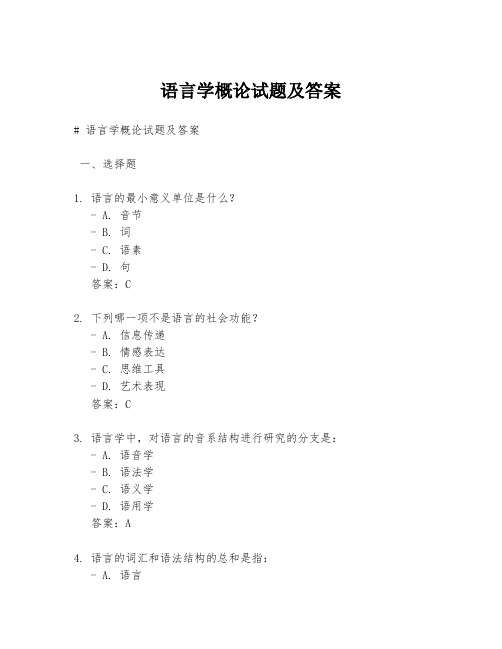 语言学概论试题及答案

# 语言学概论试题及答案

一、选择题

1. 语言的最小意义单位是什么？
- A. 音节
- B. 词
- C. 语素
- D. 句
答案：C

2. 下列哪一项不是语言的社会功能？
- A. 信息传递
- B. 情感表达
- C. 思维工具
- D. 艺术表现
答案：C

3. 语言学中，对语言的音系结构进行研究的分支是：
- A. 语音学
- B. 语法学
- C. 语义学
- D. 语用学
答案：A

4. 语言的词汇和语法结构的总和是指：
- A. 语言